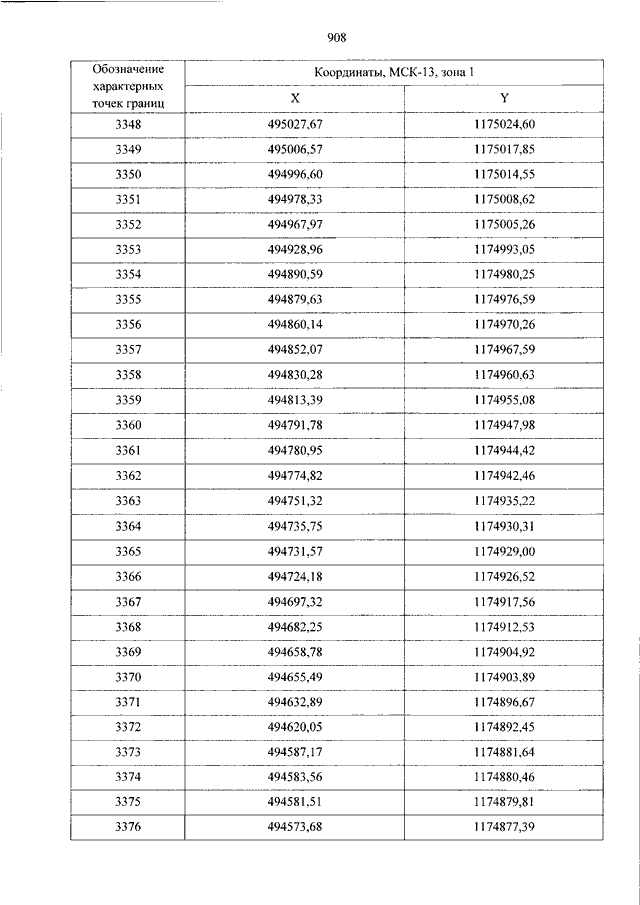 908

| Обозначение характерных точек границ | Координаты, МСК-13, зона 1 | |
|---|---|---|
| | X | Y |
| 3348 | 495027,67 | 1175024,60 |
| 3349 | 495006,57 | 1175017,85 |
| 3350 | 494996,60 | 1175014,55 |
| 3351 | 494978,33 | 1175008,62 |
| 3352 | 494967,97 | 1175005,26 |
| 3353 | 494928,96 | 1174993,05 |
| 3354 | 494890,59 | 1174980,25 |
| 3355 | 494879,63 | 1174976,59 |
| 3356 | 494860,14 | 1174970,26 |
| 3357 | 494852,07 | 1174967,59 |
| 3358 | 494830,28 | 1174960,63 |
| 3359 | 494813,39 | 1174955,08 |
| 3360 | 494791,78 | 1174947,98 |
| 3361 | 494780,95 | 1174944,42 |
| 3362 | 494774,82 | 1174942,46 |
| 3363 | 494751,32 | 1174935,22 |
| 3364 | 494735,75 | 1174930,31 |
| 3365 | 494731,57 | 1174929,00 |
| 3366 | 494724,18 | 1174926,52 |
| 3367 | 494697,32 | 1174917,56 |
| 3368 | 494682,25 | 1174912,53 |
| 3369 | 494658,78 | 1174904,92 |
| 3370 | 494655,49 | 1174903,89 |
| 3371 | 494632,89 | 1174896,67 |
| 3372 | 494620,05 | 1174892,45 |
| 3373 | 494587,17 | 1174881,64 |
| 3374 | 494583,56 | 1174880,46 |
| 3375 | 494581,51 | 1174879,81 |
| 3376 | 494573,68 | 1174877,39 |